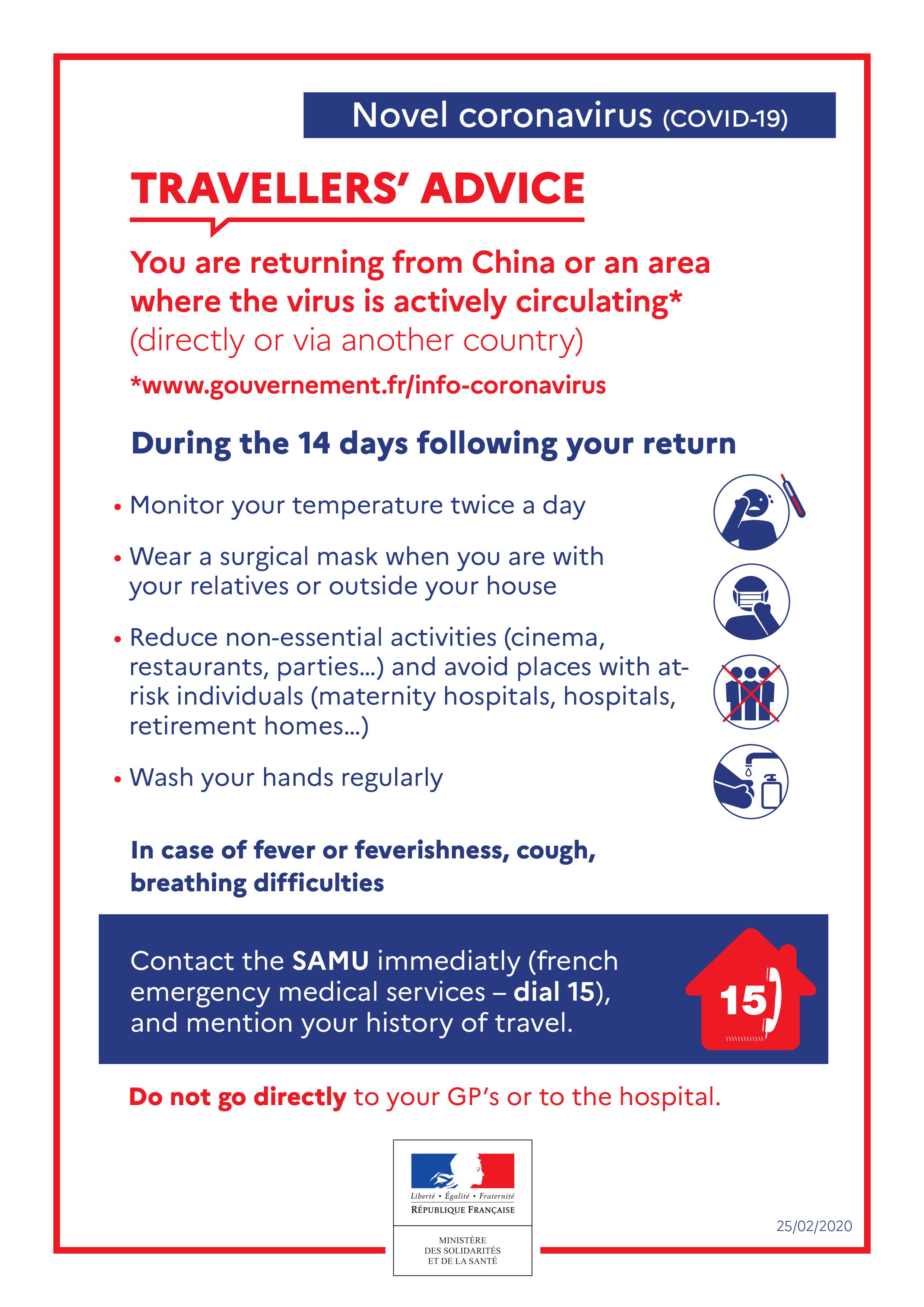 Novel coronavirus (COVID-19)

TRAVELLERS' ADVICE

You are returning from China or an area where the virus is actively circulating* (directly or via another country)

*www.gouvernement.fr/info-coronavirus

During the 14 days following your return

• Monitor your temperature twice a day

• Wear a surgical mask when you are with your relatives or outside your house

• Reduce non-essential activities (cinema, restaurants, parties...) and avoid places with at-risk individuals (maternity hospitals, hospitals, retirement homes...)

• Wash your hands regularly

In case of fever or feverishness, cough, breathing difficulties

Contact the SAMU immediatly (french emergency medical services – dial 15), and mention your history of travel.

15

Do not go directly to your GP's or to the hospital.

Liberté • Égalité • Fraternité
RÉPUBLIQUE FRANÇAISE

MINISTÈRE DES SOLIDARITÉS ET DE LA SANTÉ

25/02/2020